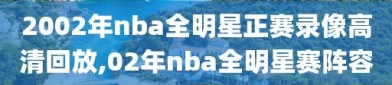 2002年nba全明星正赛录像高清回放,02年nba全明星赛阵容